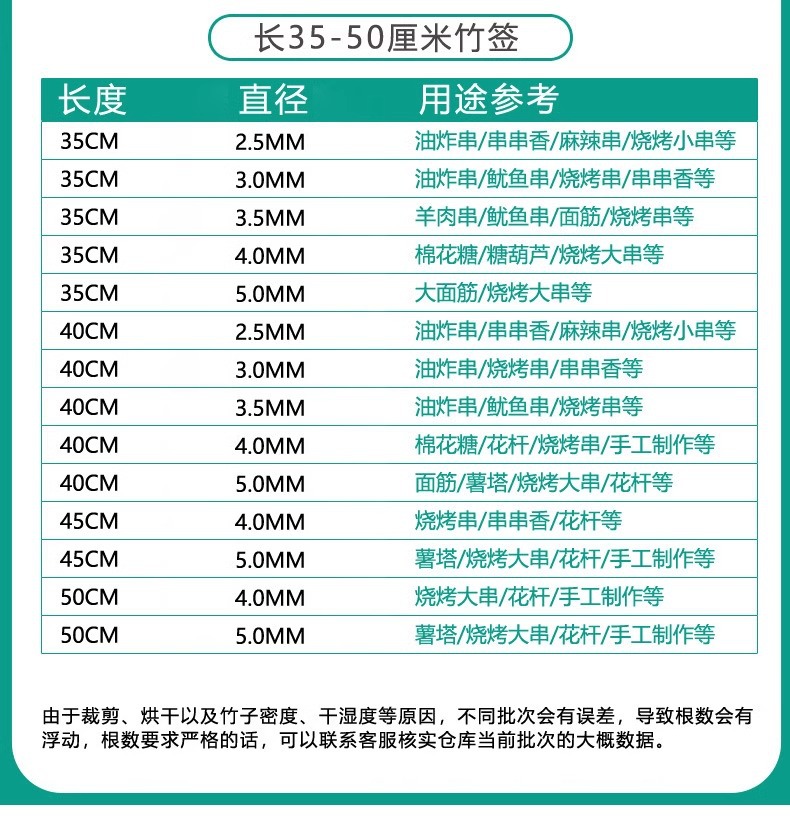 长35-50厘米竹签

| 长度 | 直径 | 用途参考 |
|---|---|---|
| 35CM | 2.5MM | 油炸串/串串香/麻辣串/烧烤小串等 |
| 35CM | 3.0MM | 油炸串/鱿鱼串/烧烤串/串串香等 |
| 35CM | 3.5MM | 羊肉串/鱿鱼串/面筋/烧烤串等 |
| 35CM | 4.0MM | 棉花糖/糖葫芦/烧烤大串等 |
| 35CM | 5.0MM | 大面筋/烧烤大串等 |
| 40CM | 2.5MM | 油炸串/串串香/麻辣串/烧烤小串等 |
| 40CM | 3.0MM | 油炸串/烧烤串/串串香等 |
| 40CM | 3.5MM | 油炸串/鱿鱼串/烧烤串等 |
| 40CM | 4.0MM | 棉花糖/花杆/烧烤串/手工制作等 |
| 40CM | 5.0MM | 面筋/薯塔/烧烤大串/花杆等 |
| 45CM | 4.0MM | 烧烤串/串串香/花杆等 |
| 45CM | 5.0MM | 薯塔/烧烤大串/花杆/手工制作等 |
| 50CM | 4.0MM | 烧烤大串/花杆/手工制作等 |
| 50CM | 5.0MM | 薯塔/烧烤大串/花杆/手工制作等 |

由于裁剪、烘干以及竹子密度、干湿度等原因，不同批次会有误差，导致根数会有浮动，根数要求严格的话，可以联系客服核实仓库当前批次的大概数据。